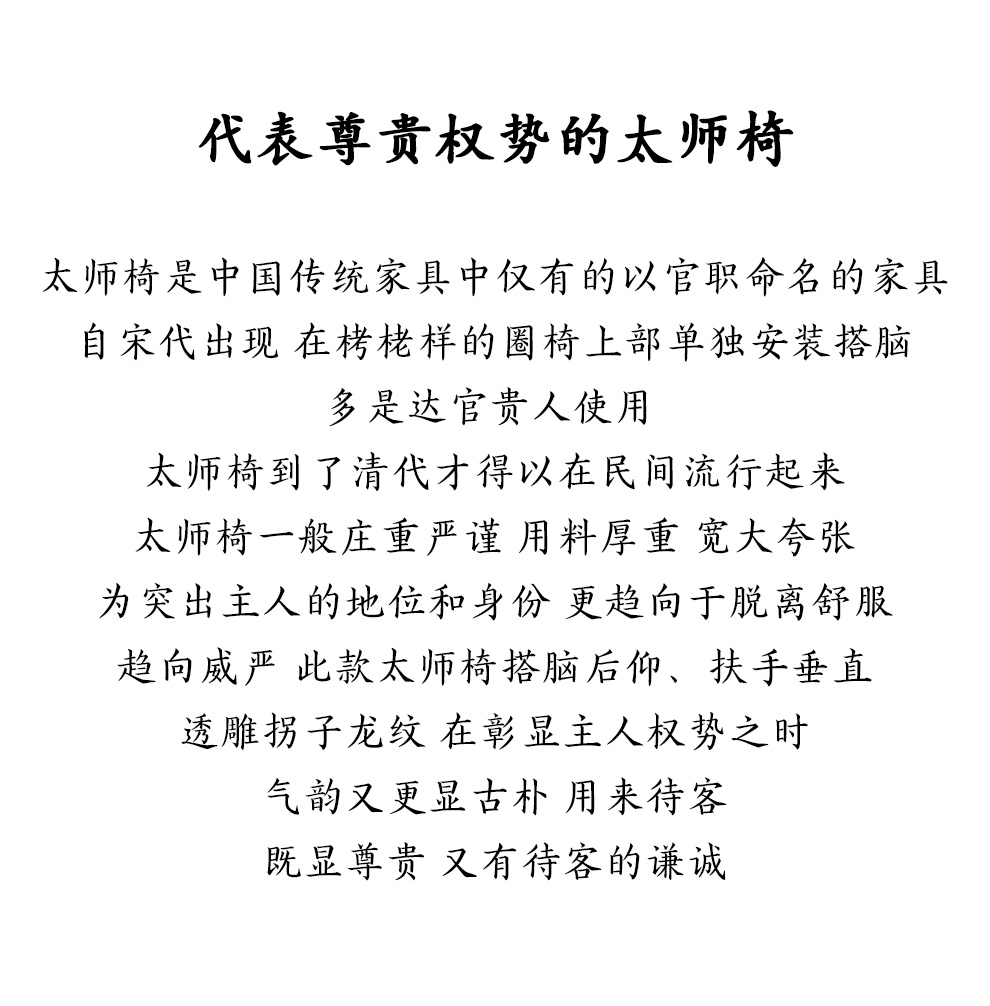 代表尊贵权势的太师椅

太师椅是中国传统家具中仅有的以官职命名的家具
自宋代出现 在栲栳样的圈椅上部单独安装搭脑
多是达官贵人使用
太师椅到了清代才得以在民间流行起来
太师椅一般庄重严谨 用料厚重 宽大夸张
为突出主人的地位和身份 更趋向于脱离舒服
趋向威严 此款太师椅搭脑后仰、扶手垂直
透雕拐子龙纹 在彰显主人权势之时
气韵又更显古朴 用来待客
既显尊贵 又有待客的谦诚